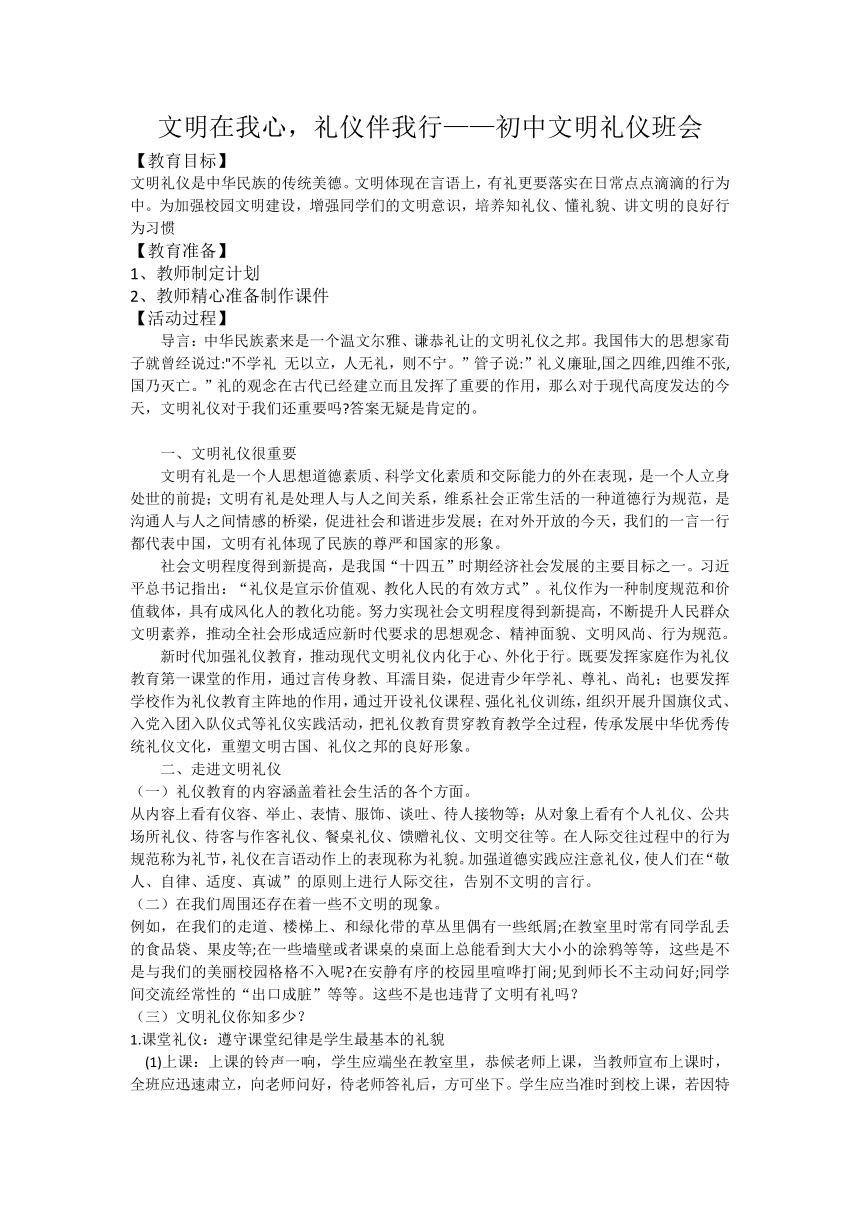 文明在我心，礼仪伴我行——初中文明礼仪班会

【教育目标】
文明礼仪是中华民族的传统美德。文明体现在言语上，有礼更要落实在日常点点滴滴的行为中。为加强校园文明建设，增强同学们的文明意识，培养知礼仪、懂礼貌、讲文明的良好行为习惯

【教育准备】
1、教师制定计划
2、教师精心准备制作课件

【活动过程】
导言：中华民族素来是一个温文尔雅、谦恭礼让的文明礼仪之邦。我国伟大的思想家荀子就曾经说过:"不学礼 无以立，人无礼，则不宁。”管子说:”礼义廉耻,国之四维,四维不张,国乃灭亡。”礼的观念在古代已经建立而且发挥了重要的作用，那么对于现代高度发达的今天，文明礼仪对于我们还重要吗?答案无疑是肯定的。

一、文明礼仪很重要
文明有礼是一个人思想道德素质、科学文化素质和交际能力的外在表现，是一个人立身处世的前提；文明有礼是处理人与人之间关系，维系社会正常生活的一种道德行为规范，是沟通人与人之间情感的桥梁，促进社会和谐进步发展；在对外开放的今天，我们的一言一行都代表中国，文明有礼体现了民族的尊严和国家的形象。

社会文明程度得到新提高，是我国“十四五”时期经济社会发展的主要目标之一。习近平总书记指出：“礼仪是宣示价值观、教化人民的有效方式”。礼仪作为一种制度规范和价值载体，具有成风化人的教化功能。努力实现社会文明程度得到新提高，不断提升人民群众文明素养，推动全社会形成适应新时代要求的思想观念、精神面貌、文明风尚、行为规范。

新时代加强礼仪教育，推动现代文明礼仪内化于心、外化于行。既要发挥家庭作为礼仪教育第一课堂的作用，通过言传身教、耳濡目染，促进青少年学礼、尊礼、尚礼；也要发挥学校作为礼仪教育主阵地的作用，通过开设礼仪课程、强化礼仪训练，组织开展升国旗仪式、入党入团入队仪式等礼仪实践活动，把礼仪教育贯穿教育教学全过程，传承发展中华优秀传统礼仪文化，重塑文明古国、礼仪之邦的良好形象。

二、走进文明礼仪
（一）礼仪教育的内容涵盖着社会生活的各个方面。
从内容上看有仪容、举止、表情、服饰、谈吐、待人接物等；从对象上看有个人礼仪、公共场所礼仪、待客与作客礼仪、餐桌礼仪、馈赠礼仪、文明交往等。在人际交往过程中的行为规范称为礼节，礼仪在言语动作上的表现称为礼貌。加强道德实践应注意礼仪，使人们在“敬人、自律、适度、真诚”的原则上进行人际交往，告别不文明的言行。
（二）在我们周围还存在着一些不文明的现象。
例如，在我们的走道、楼梯上、和绿化带的草丛里偶有一些纸屑;在教室里时常有同学乱丢的食品袋、果皮等;在一些墙壁或者课桌的桌面上总能看到大大小小的涂鸦等等，这些是不是与我们的美丽校园格格不入呢?在安静有序的校园里喧哗打闹;见到师长不主动问好;同学间交流经常性的“出口成脏”等等。这些不是也违背了文明有礼吗？
（三）文明礼仪你知多少？
1.课堂礼仪：遵守课堂纪律是学生最基本的礼貌
(1)上课：上课的铃声一响，学生应端坐在教室里，恭候老师上课，当教师宣布上课时，全班应迅速肃立，向老师问好，待老师答礼后，方可坐下。学生应当准时到校上课，若因特